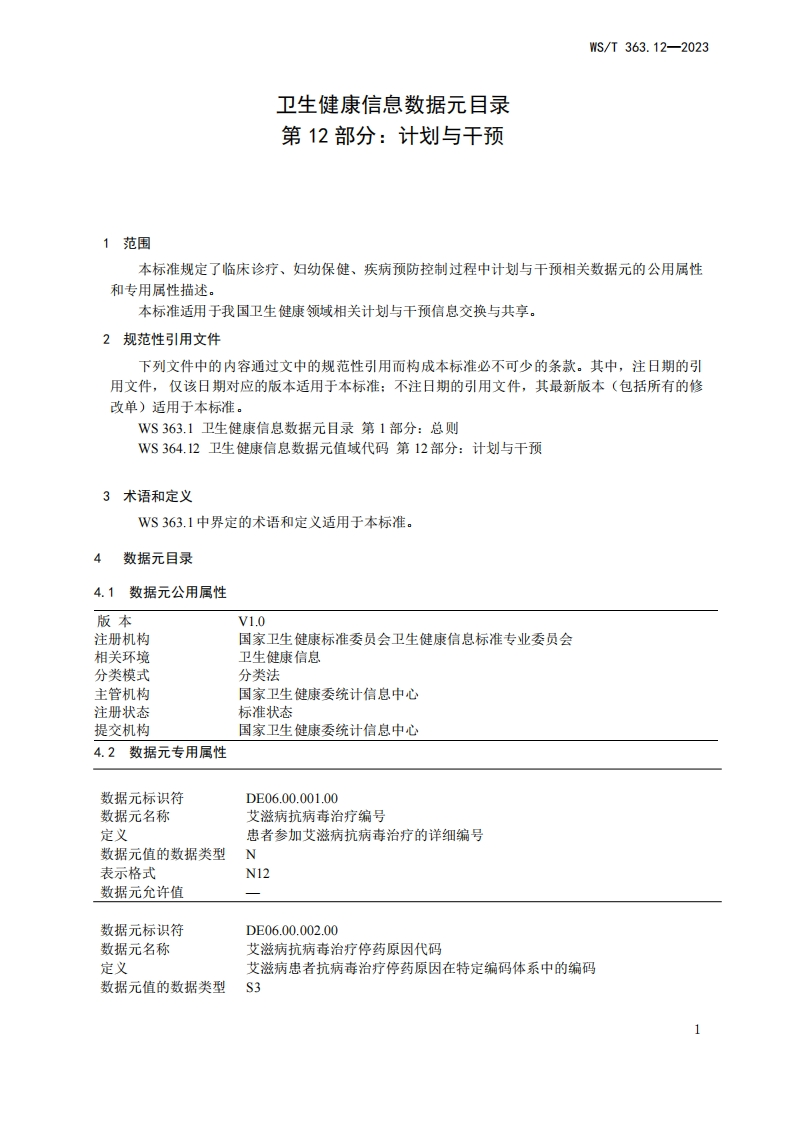 WS/T 363.12—2023

卫生健康信息数据元目录
第 12 部分：计划与干预

1 范围

本标准规定了临床诊疗、妇幼保健、疾病预防控制过程中计划与干预相关数据元的公用属性和专用属性描述。

本标准适用于我国卫生健康领域相关计划与干预信息交换与共享。

2 规范性引用文件

下列文件中的内容通过文中的规范性引用而构成本标准必不可少的条款。其中，注日期的引用文件，仅该日期对应的版本适用于本标准；不注日期的引用文件，其最新版本（包括所有的修改单）适用于本标准。

WS 363.1 卫生健康信息数据元目录 第 1 部分：总则

WS 364.12 卫生健康信息数据元值域代码 第 12 部分：计划与干预

3 术语和定义

WS 363.1 中界定的术语和定义适用于本标准。

4 数据元目录

4.1 数据元公用属性

| 版 本 | V1.0 |
|---|---|
| 注册机构 | 国家卫生健康标准委员会卫生健康信息标准专业委员会 |
| 相关环境 | 卫生健康信息 |
| 分类模式 | 分类法 |
| 主管机构 | 国家卫生健康委统计信息中心 |
| 注册状态 | 标准状态 |
| 提交机构 | 国家卫生健康委统计信息中心 |

4.2 数据元专用属性

| 数据元标识符 | DE06.00.001.00 |
|---|---|
| 数据元名称 | 艾滋病抗病毒治疗编号 |
| 定义 | 患者参加艾滋病抗病毒治疗的详细编号 |
| 数据元值的数据类型 | N |
| 表示格式 | N12 |
| 数据元允许值 | — |

| 数据元标识符 | DE06.00.002.00 |
|---|---|
| 数据元名称 | 艾滋病抗病毒治疗停药原因代码 |
| 定义 | 艾滋病患者抗病毒治疗停药原因在特定编码体系中的编码 |
| 数据元值的数据类型 | S3 |

1